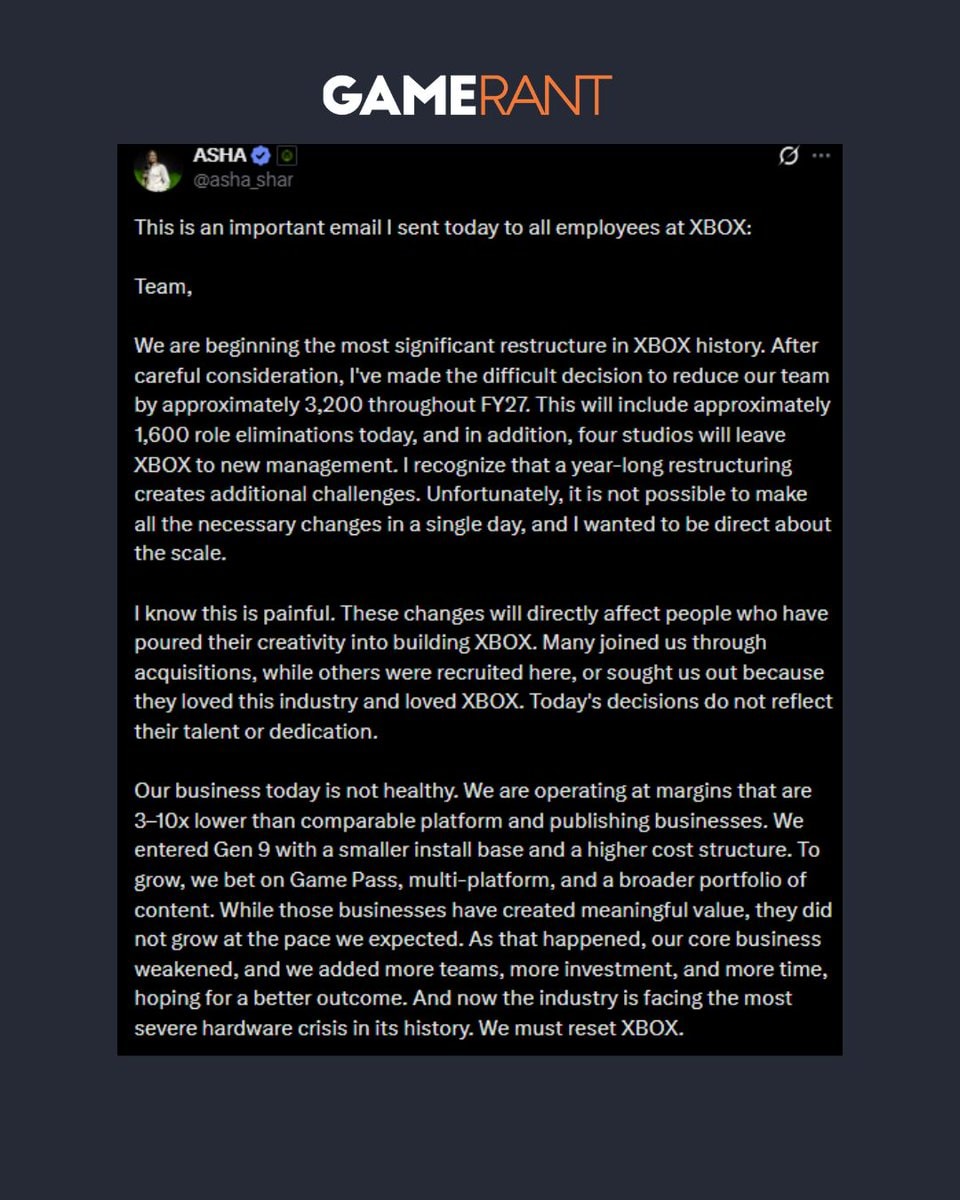 GAMERANT

ASHA
@asha_shar

This is an important email I sent today to all employees at XBOX:

Team,

We are beginning the most significant restructure in XBOX history. After careful consideration, I've made the difficult decision to reduce our team by approximately 3,200 throughout FY27. This will include approximately 1,600 role eliminations today, and in addition, four studios will leave XBOX to new management. I recognize that a year-long restructuring creates additional challenges. Unfortunately, it is not possible to make all the necessary changes in a single day, and I wanted to be direct about the scale.

I know this is painful. These changes will directly affect people who have poured their creativity into building XBOX. Many joined us through acquisitions, while others were recruited here, or sought us out because they loved this industry and loved XBOX. Today's decisions do not reflect their talent or dedication.

Our business today is not healthy. We are operating at margins that are 3–10x lower than comparable platform and publishing businesses. We entered Gen 9 with a smaller install base and a higher cost structure. To grow, we bet on Game Pass, multi-platform, and a broader portfolio of content. While those businesses have created meaningful value, they did not grow at the pace we expected. As that happened, our core business weakened, and we added more teams, more investment, and more time, hoping for a better outcome. And now the industry is facing the most severe hardware crisis in its history. We must reset XBOX.